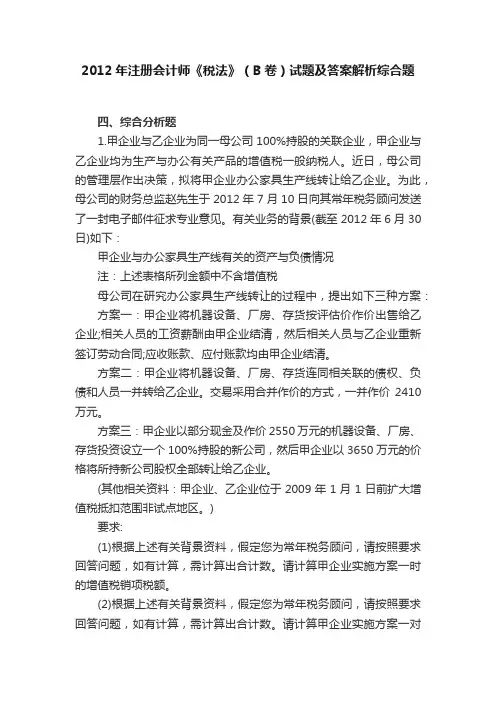 2012 年注册会计师《税法》（B 卷）试题及答案解析综合题

四、综合分析题

1.甲企业与乙企业为同一母公司 100%持股的关联企业，甲企业与乙企业均为生产与办公有关产品的增值税一般纳税人。近日，母公司的管理层作出决策，拟将甲企业办公家具生产线转让给乙企业。为此，母公司的财务总监赵先生于 2012 年 7 月 10 日向其常年税务顾问发送了一封电子邮件征求专业意见。有关业务的背景(截至 2012 年 6 月 30 日)如下：

甲企业与办公家具生产线有关的资产与负债情况

注：上述表格所列金额中不含增值税

母公司在研究办公家具生产线转让的过程中，提出如下三种方案：

方案一：甲企业将机器设备、厂房、存货按评估价作价出售给乙企业;相关人员的工资薪酬由甲企业结清，然后相关人员与乙企业重新签订劳动合同;应收账款、应付账款均由甲企业结清。

方案二：甲企业将机器设备、厂房、存货连同相关联的债权、负债和人员一并转给乙企业。交易采用合并作价的方式，一并作价 2410 万元。

方案三：甲企业以部分现金及作价 2550 万元的机器设备、厂房、存货投资设立一个 100%持股的新公司，然后甲企业以 3650 万元的价格将所持新公司股权全部转让给乙企业。

(其他相关资料：甲企业、乙企业位于 2009 年 1 月 1 日前扩大增值税抵扣范围非试点地区。)

要求:

(1)根据上述有关背景资料，假定您为常年税务顾问，请按照要求回答问题，如有计算，需计算出合计数。请计算甲企业实施方案一时的增值税销项税额。

(2)根据上述有关背景资料，假定您为常年税务顾问，请按照要求回答问题，如有计算，需计算出合计数。请计算甲企业实施方案一对